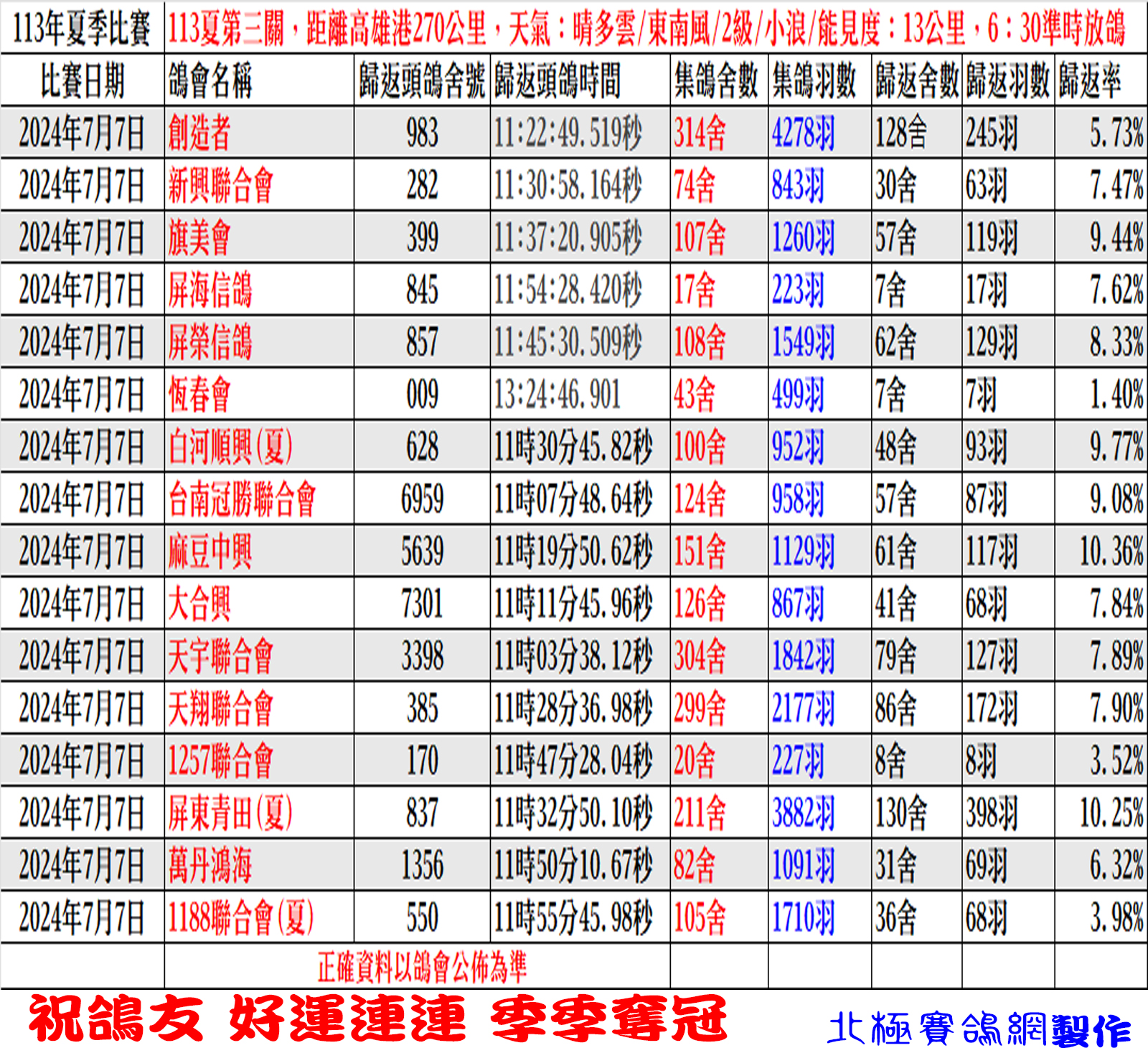 | 113年夏季比賽 | 113夏第三關，距離高雄港270公里，天氣：晴多雲/東南風/2級/小浪/能見度：13公里，6：30準時放鴿 | | | | | | | |
|---|---|---|---|---|---|---|---|---|
| 比賽日期 | 鴿會名稱 | 歸返頭鴿舍號 | 歸返頭鴿時間 | 集鴿舍數 | 集鴿羽數 | 歸返舍數 | 歸返羽數 | 歸返率 |
| 2024年7月7日 | 創造者 | 983 | 11:22:49.519秒 | 314舍 | 4278羽 | 128舍 | 245羽 | 5.73% |
| 2024年7月7日 | 新興聯合會 | 282 | 11:30:58.164秒 | 74舍 | 843羽 | 30舍 | 63羽 | 7.47% |
| 2024年7月7日 | 旗美會 | 399 | 11:37:20.905秒 | 107舍 | 1260羽 | 57舍 | 119羽 | 9.44% |
| 2024年7月7日 | 屏海信鴿 | 845 | 11:54:28.420秒 | 17舍 | 223羽 | 7舍 | 17羽 | 7.62% |
| 2024年7月7日 | 屏榮信鴿 | 857 | 11:45:30.509秒 | 108舍 | 1549羽 | 62舍 | 129羽 | 8.33% |
| 2024年7月7日 | 恆春會 | 009 | 13:24:46.901 | 43舍 | 499羽 | 7舍 | 7羽 | 1.40% |
| 2024年7月7日 | 白河順興(夏) | 628 | 11時30分45.82秒 | 100舍 | 952羽 | 48舍 | 93羽 | 9.77% |
| 2024年7月7日 | 台南冠勝聯合會 | 6959 | 11時07分48.64秒 | 124舍 | 958羽 | 57舍 | 87羽 | 9.08% |
| 2024年7月7日 | 麻豆中興 | 5639 | 11時19分50.62秒 | 151舍 | 1129羽 | 61舍 | 117羽 | 10.36% |
| 2024年7月7日 | 大合興 | 7301 | 11時11分45.96秒 | 126舍 | 867羽 | 41舍 | 68羽 | 7.84% |
| 2024年7月7日 | 天宇聯合會 | 3398 | 11時03分38.12秒 | 304舍 | 1842羽 | 79舍 | 127羽 | 7.89% |
| 2024年7月7日 | 天翔聯合會 | 385 | 11時28分36.98秒 | 299舍 | 2177羽 | 86舍 | 172羽 | 7.90% |
| 2024年7月7日 | 1257聯合會 | 170 | 11時47分28.04秒 | 20舍 | 227羽 | 8舍 | 8羽 | 3.52% |
| 2024年7月7日 | 屏東青田(夏) | 837 | 11時32分50.10秒 | 211舍 | 3882羽 | 130舍 | 398羽 | 10.25% |
| 2024年7月7日 | 萬丹鴻海 | 1356 | 11時50分10.67秒 | 82舍 | 1091羽 | 31舍 | 69羽 | 6.32% |
| 2024年7月7日 | 1188聯合會(夏) | 550 | 11時55分45.98秒 | 105舍 | 1710羽 | 36舍 | 68羽 | 3.98% |
| | 正確資料以鴿會公佈為準 | | | | | | | |

祝鴿友 好運連連 季季奪冠

北極賽鴿網製作